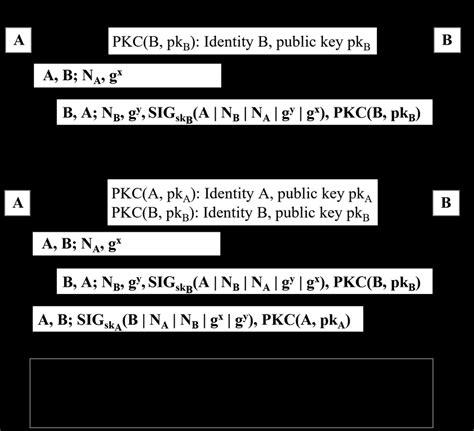 A

PKC(B, $pk_B$): Identity B, public key $pk_B$

B

A, B; $N_A$, $g^x$

B, A; $N_B$, $g^y$, $SIG_{sk_B}(A \mid N_B \mid N_A \mid g^y \mid g^x)$, PKC(B, $pk_B$)

A

PKC(A, $pk_A$): Identity A, public key $pk_A$
PKC(B, $pk_B$): Identity B, public key $pk_B$

B

A, B; $N_A$, $g^x$

B, A; $N_B$, $g^y$, $SIG_{sk_B}(A \mid N_B \mid N_A \mid g^y \mid g^x)$, PKC(B, $pk_B$)

A, B; $SIG_{sk_A}(B \mid N_A \mid N_B \mid g^x \mid g^y)$, PKC(A, $pk_A$)